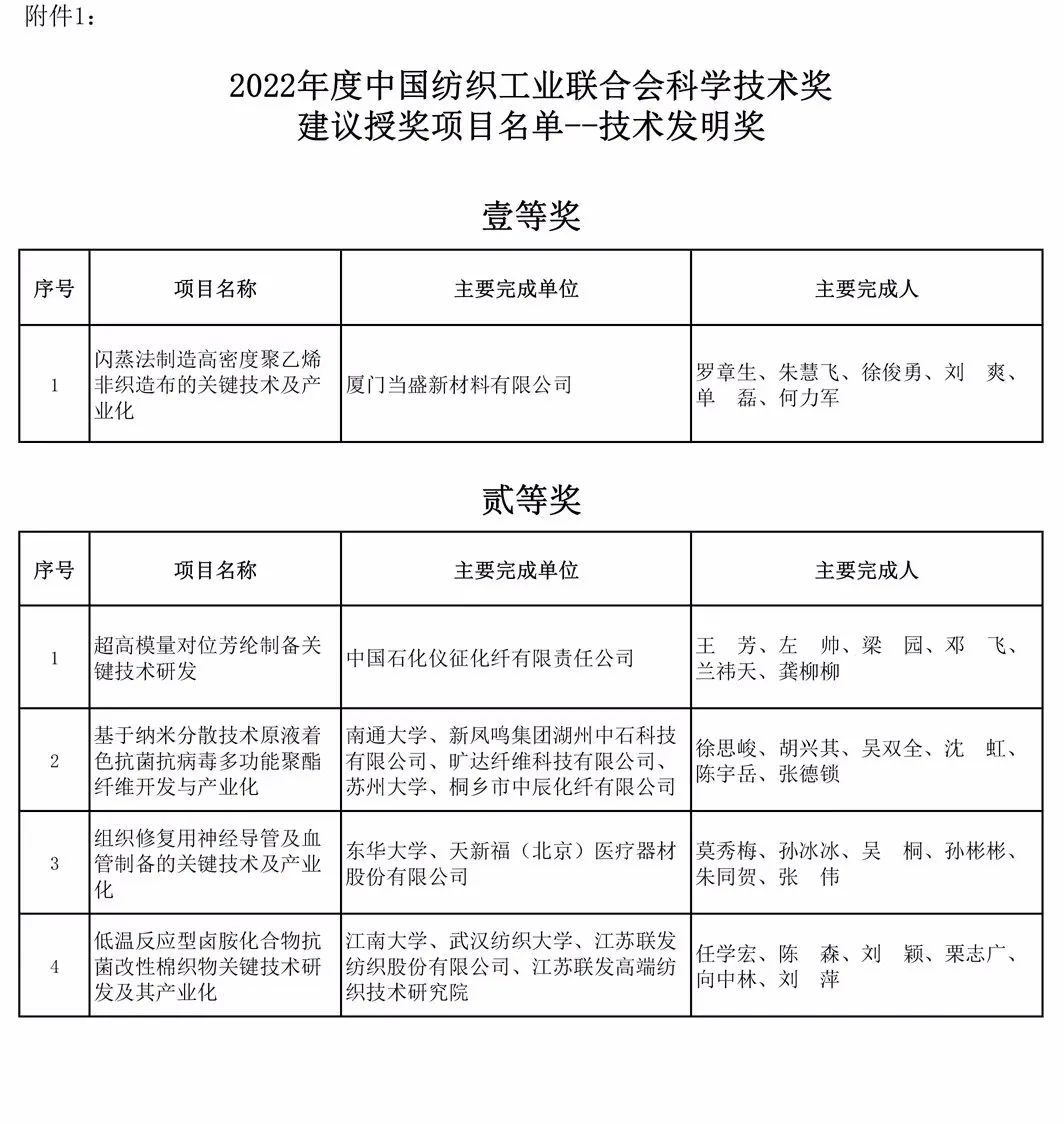 附件1：

2022年度中国纺织工业联合会科学技术奖
建议授奖项目名单--技术发明奖

壹等奖

| 序号 | 项目名称 | 主要完成单位 | 主要完成人 |
|---|---|---|---|
| 1 | 闪蒸法制造高密度聚乙烯非织造布的关键技术及产业化 | 厦门当盛新材料有限公司 | 罗章生、朱慧飞、徐俊勇、刘　爽、单　磊、何力军 |

贰等奖

| 序号 | 项目名称 | 主要完成单位 | 主要完成人 |
|---|---|---|---|
| 1 | 超高模量对位芳纶制备关键技术研发 | 中国石化仪征化纤有限责任公司 | 王　芳、左　帅、梁　园、邓　飞、兰祎天、龚柳柳 |
| 2 | 基于纳米分散技术原液着色抗菌抗病毒多功能聚酯纤维开发与产业化 | 南通大学、新凤鸣集团湖州中石科技有限公司、旷达纤维科技有限公司、苏州大学、桐乡市中辰化纤有限公司 | 徐思峻、胡兴其、吴双全、沈　虹、陈宇岳、张德锁 |
| 3 | 组织修复用神经导管及血管制备的关键技术及产业化 | 东华大学、天新福（北京）医疗器材股份有限公司 | 莫秀梅、孙冰冰、吴　桐、孙彬彬、朱同贺、张　伟 |
| 4 | 低温反应型卤胺化合物抗菌改性棉织物关键技术研发及其产业化 | 江南大学、武汉纺织大学、江苏联发纺织股份有限公司、江苏联发高端纺织技术研究院 | 任学宏、陈　森、刘　颖、栗志广、向中林、刘　萍 |